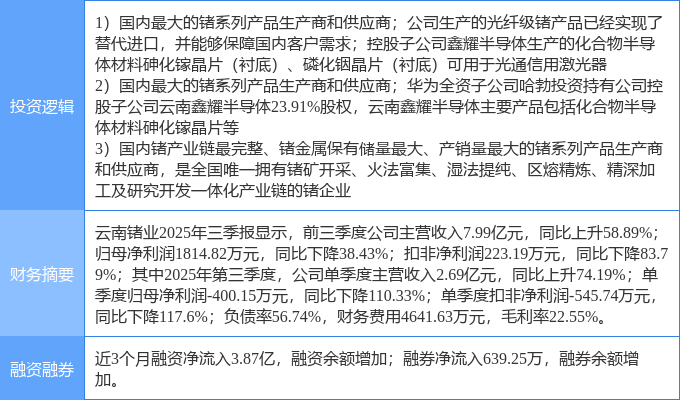 | 投资逻辑 | 1）国内最大的锗系列产品生产商和供应商；公司生产的光纤级锗产品已经实现了替代进口，并能够保障国内客户需求；控股子公司鑫耀半导体生产的化合物半导体材料砷化镓晶片（衬底）、磷化铟晶片（衬底）可用于光通信用激光器 2）国内最大的锗系列产品生产商和供应商；华为全资子公司哈勃投资持有公司控股子公司云南鑫耀半导体23.91%股权，云南鑫耀半导体主要产品包括化合物半导体材料砷化镓晶片等 3）国内锗产业链最完整、锗金属保有储量最大、产销量最大的锗系列产品生产商和供应商，是全国唯一拥有锗矿开采、火法富集、湿法提纯、区熔精炼、精深加工及研究开发一体化产业链的锗企业 |
|---|---|
| 财务摘要 | 云南锗业2025年三季报显示，前三季度公司主营收入7.99亿元，同比上升58.89%；归母净利润1814.82万元，同比下降38.43%；扣非净利润223.19万元，同比下降83.79%；其中2025年第三季度，公司单季度主营收入2.69亿元，同比上升74.19%；单季度归母净利润-400.15万元，同比下降110.33%；单季度扣非净利润-545.74万元，同比下降117.6%；负债率56.74%，财务费用4641.63万元，毛利率22.55%。 |
| 融资融券 | 近3个月融资净流入3.87亿，融资余额增加；融券净流入639.25万，融券余额增加。 |